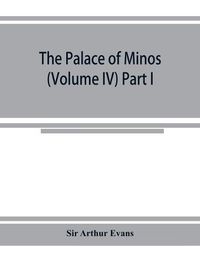 The Palace of Minos (Volume IV) Part I

Sir Arthur Evans